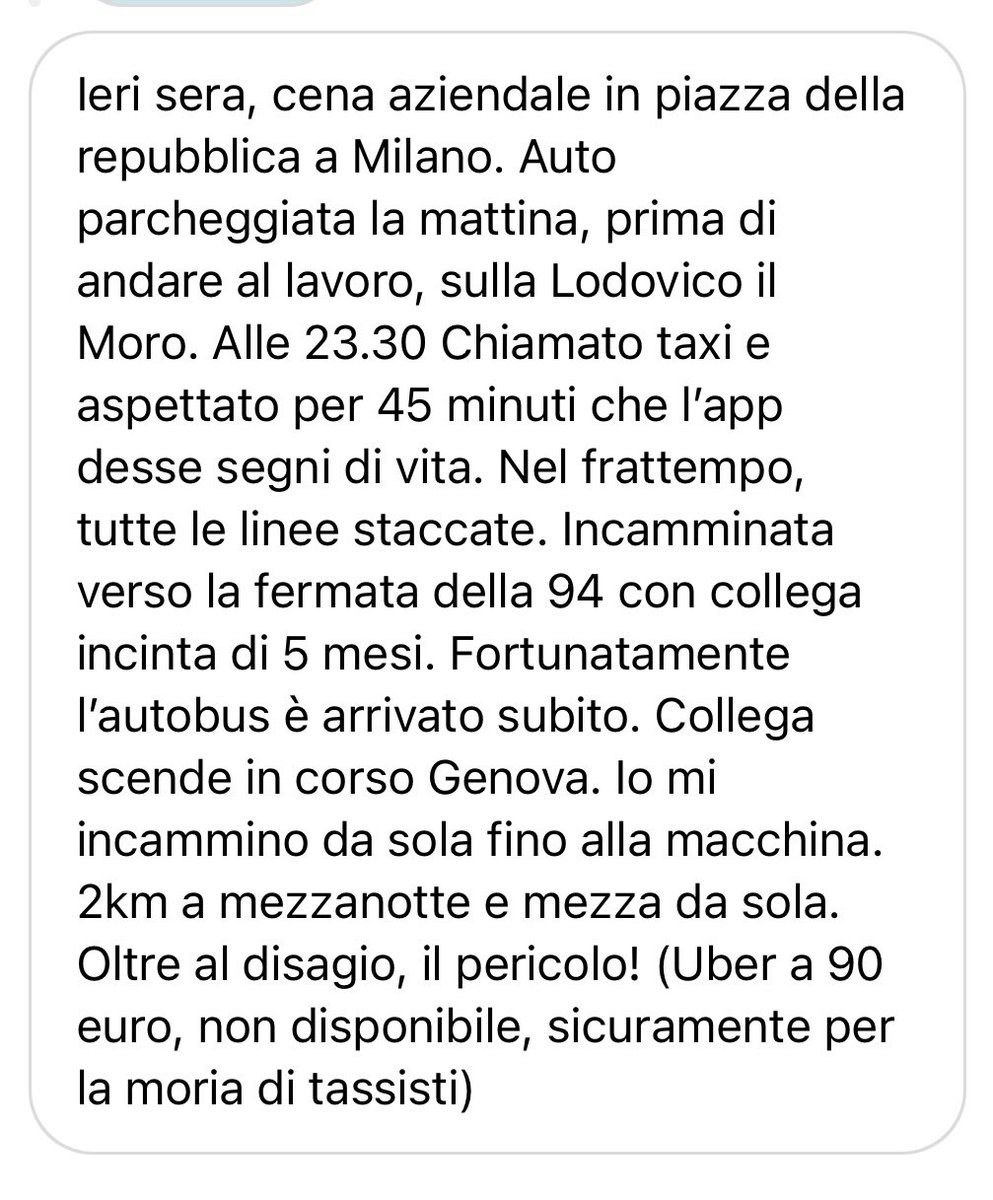 Ieri sera, cena aziendale in piazza della repubblica a Milano. Auto parcheggiata la mattina, prima di andare al lavoro, sulla Lodovico il Moro. Alle 23.30 Chiamato taxi e aspettato per 45 minuti che l'app desse segni di vita. Nel frattempo, tutte le linee staccate. Incamminata verso la fermata della 94 con collega incinta di 5 mesi. Fortunatamente l'autobus è arrivato subito. Collega scende in corso Genova. Io mi incammino da sola fino alla macchina. 2km a mezzanotte e mezza da sola. Oltre al disagio, il pericolo! (Uber a 90 euro, non disponibile, sicuramente per la moria di tassisti)